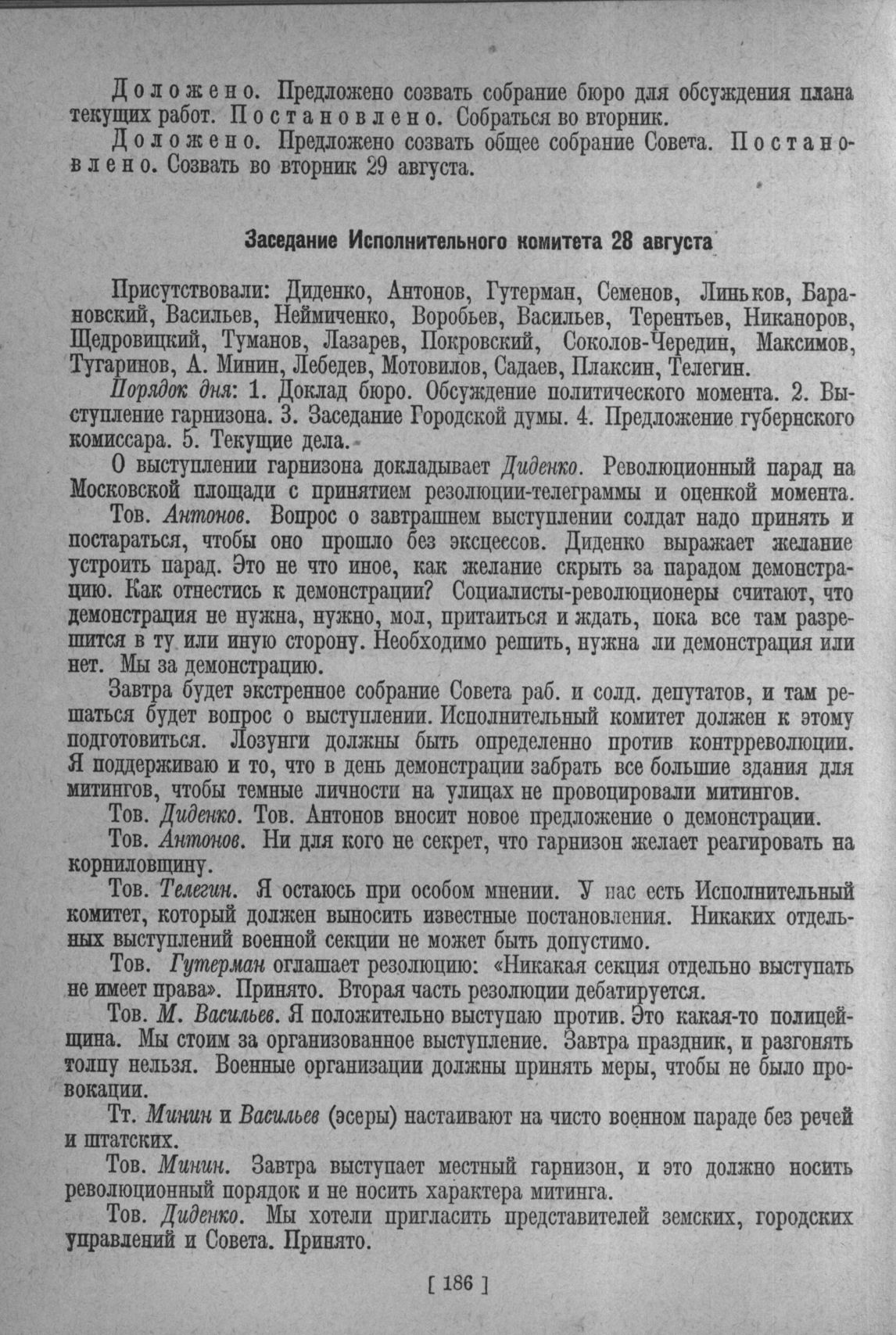 Доложено. Предложено созвать собрание бюро для обсуждения плана текущих работ. Постановлено. Собраться во вторник.

Доложено. Предложено созвать общее собрание Совета. Постановлено. Созвать во вторник 29 августа.

Заседание Исполнительного комитета 28 августа

Присутствовали: Диденко, Антонов, Гутерман, Семенов, Линьков, Барановский, Васильев, Неймиченко, Воробьев, Васильев, Терентьев, Никаноров, Щедровицкий, Туманов, Лазарев, Покровский, Соколов-Чередин, Максимов, Тугаринов, А. Минин, Лебедев, Мотовилов, Садаев, Плаксин, Телегин.

Порядок дня: 1. Доклад бюро. Обсуждение политического момента. 2. Выступление гарнизона. 3. Заседание Городской думы. 4. Предложение губернского комиссара. 5. Текущие дела.

О выступлении гарнизона докладывает Диденко. Революционный парад на Московской площади с принятием резолюции-телеграммы и оценкой момента.

Тов. Антонов. Вопрос о завтрашнем выступлении солдат надо принять и постараться, чтобы оно прошло без эксцессов. Диденко выражает желание устроить парад. Это не что иное, как желание скрыть за парадом демонстрацию. Как отнестись к демонстрации? Социалисты-революционеры считают, что демонстрация не нужна, нужно, мол, притаиться и ждать, пока все там разрешится в ту или иную сторону. Необходимо решить, нужна ли демонстрация или нет. Мы за демонстрацию.

Завтра будет экстренное собрание Совета раб. и солд. депутатов, и там решаться будет вопрос о выступлении. Исполнительный комитет должен к этому подготовиться. Лозунги должны быть определенно против контрреволюции. Я поддерживаю и то, что в день демонстрации забрать все большие здания для митингов, чтобы темные личности на улицах не провоцировали митингов.

Тов. Диденко. Тов. Антонов вносит новое предложение о демонстрации.

Тов. Антонов. Ни для кого не секрет, что гарнизон желает реагировать на корниловщину.

Тов. Телегин. Я остаюсь при особом мнении. У нас есть Исполнительный комитет, который должен выносить известные постановления. Никаких отдельных выступлений военной секции не может быть допустимо.

Тов. Гутерман оглашает резолюцию: «Никакая секция отдельно выступать не имеет права». Принято. Вторая часть резолюции дебатируется.

Тов. М. Васильев. Я положительно выступаю против. Это какая-то полицейщина. Мы стоим за организованное выступление. Завтра праздник, и разгонять толпу нельзя. Военные организации должны принять меры, чтобы не было провокации.

Тт. Минин и Васильев (эсеры) настаивают на чисто военном параде без речей и штатских.

Тов. Минин. Завтра выступает местный гарнизон, и это должно носить революционный порядок и не носить характера митинга.

Тов. Диденко. Мы хотели пригласить представителей земских, городских управлений и Совета. Принято.

[ 186 ]